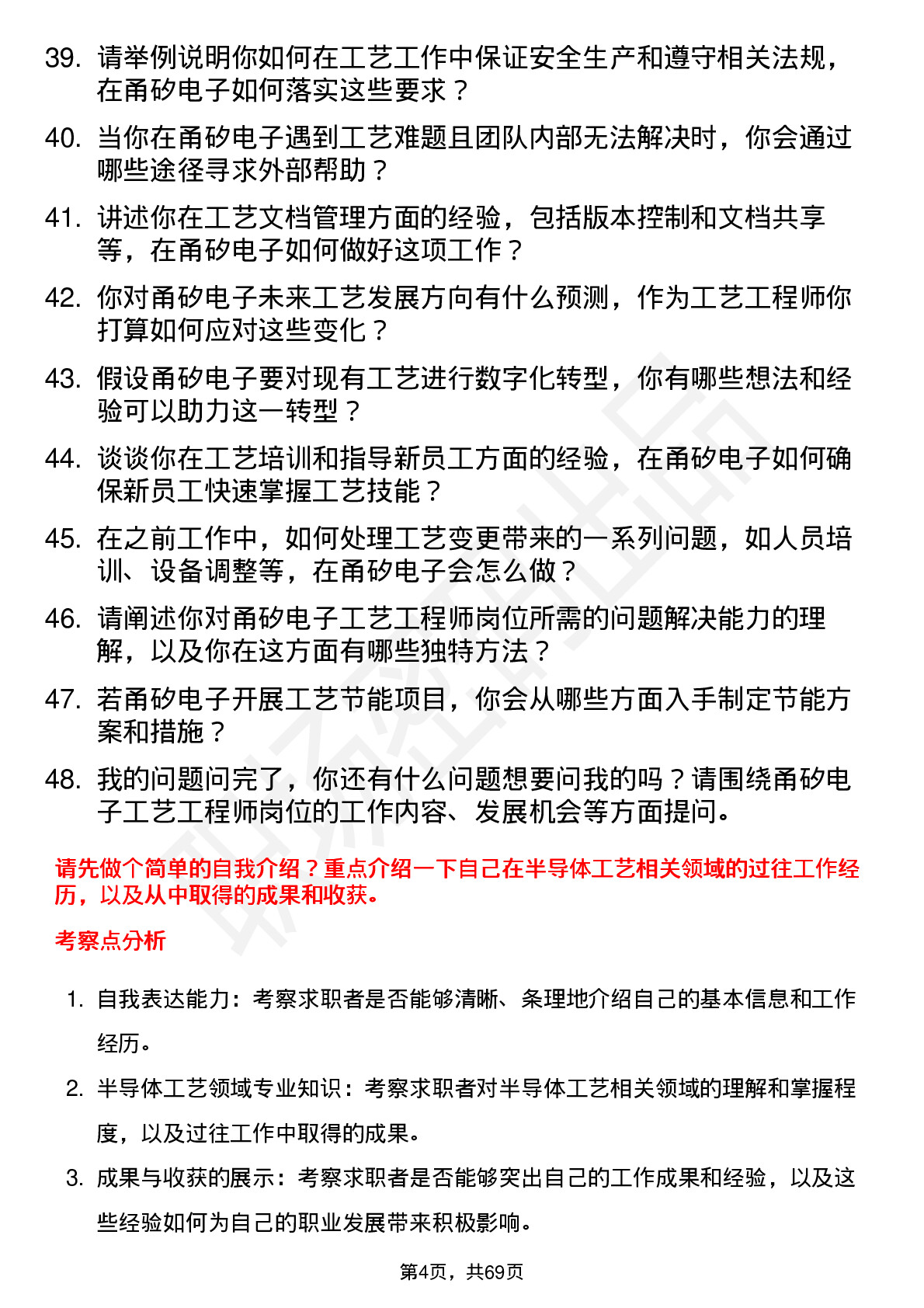 39. 请举例说明你如何在工艺工作中保证安全生产和遵守相关法规，在甬矽电子如何落实这些要求？

40. 当你在甬矽电子遇到工艺难题且团队内部无法解决时，你会通过哪些途径寻求外部帮助？

41. 讲述你在工艺文档管理方面的经验，包括版本控制和文档共享等，在甬矽电子如何做好这项工作？

42. 你对甬矽电子未来工艺发展方向有什么预测，作为工艺工程师你打算如何应对这些变化？

43. 假设甬矽电子要对现有工艺进行数字化转型，你有哪些想法和经验可以助力这一转型？

44. 谈谈你在工艺培训和指导新员工方面的经验，在甬矽电子如何确保新员工快速掌握工艺技能？

45. 在之前工作中，如何处理工艺变更带来的一系列问题，如人员培训、设备调整等，在甬矽电子会怎么做？

46. 请阐述你对甬矽电子工艺工程师岗位所需的问题解决能力的理解，以及你在这方面有哪些独特方法？

47. 若甬矽电子开展工艺节能项目，你会从哪些方面入手制定节能方案和措施？

48. 我的问题问完了，你还有什么问题想要问我的吗？请围绕甬矽电子工艺工程师岗位的工作内容、发展机会等方面提问。

请先做个简单的自我介绍？重点介绍一下自己在半导体工艺相关领域的过往工作经历，以及从中取得的成果和收获。

考察点分析

1. 自我表达能力：考察求职者是否能够清晰、条理地介绍自己的基本信息和工作经历。

2. 半导体工艺领域专业知识：考察求职者对半导体工艺相关领域的理解和掌握程度，以及过往工作中取得的成果。

3. 成果与收获的展示：考察求职者是否能够突出自己的工作成果和经验，以及这些经验如何为自己的职业发展带来积极影响。

第4页，共69页